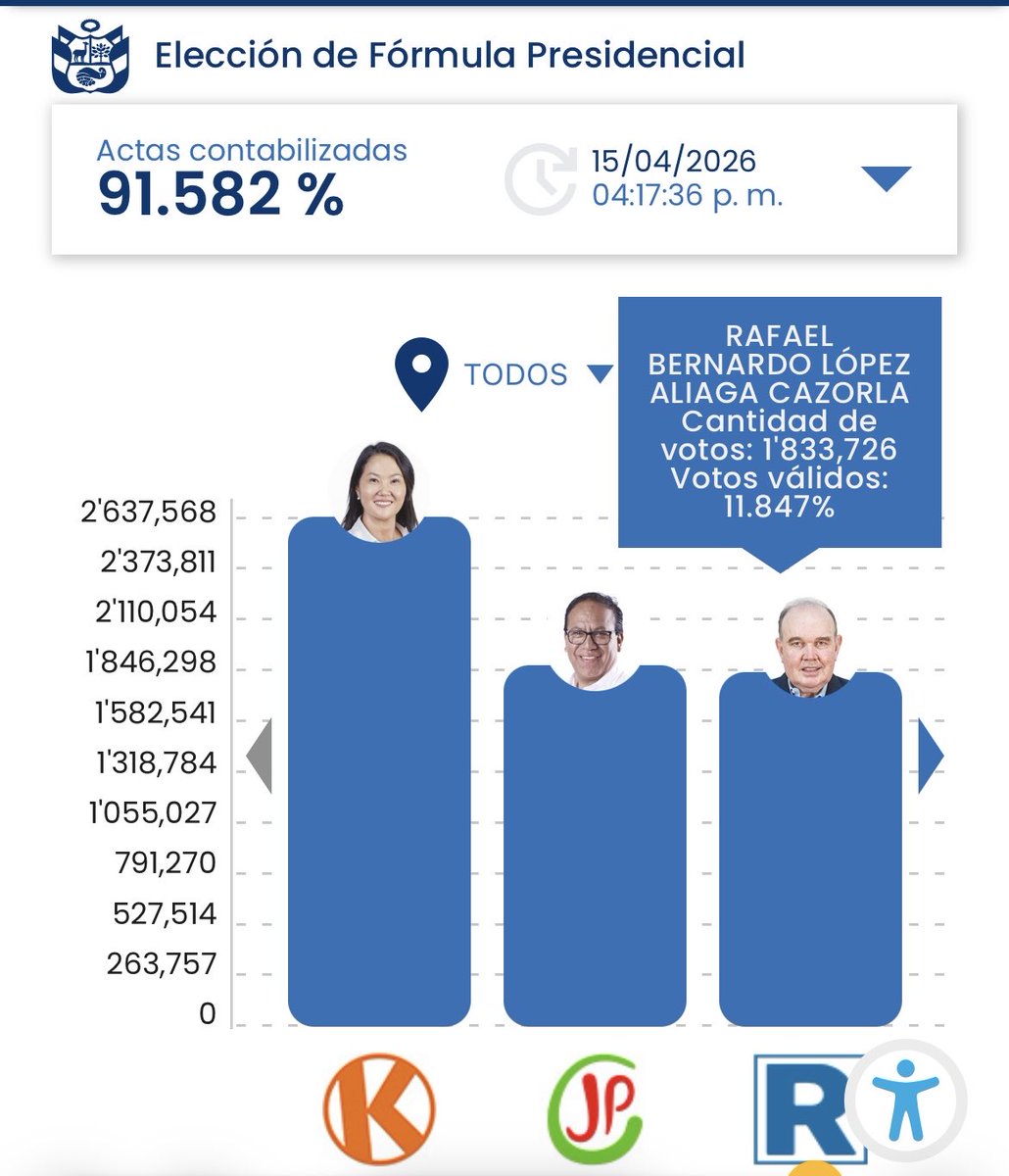 Elección de Fórmula Presidencial

Actas contabilizadas
91.582 %

15/04/2026
04:17:36 p. m.

TODOS

RAFAEL BERNARDO LÓPEZ ALIAGA CAZORLA
Cantidad de votos: 1'833,726
Votos válidos: 11.847%

2'637,568
2'373,811
2'110,054
1'846,298
1'582,541
1'318,784
1'055,027
791,270
527,514
263,757
0

K
JP
R